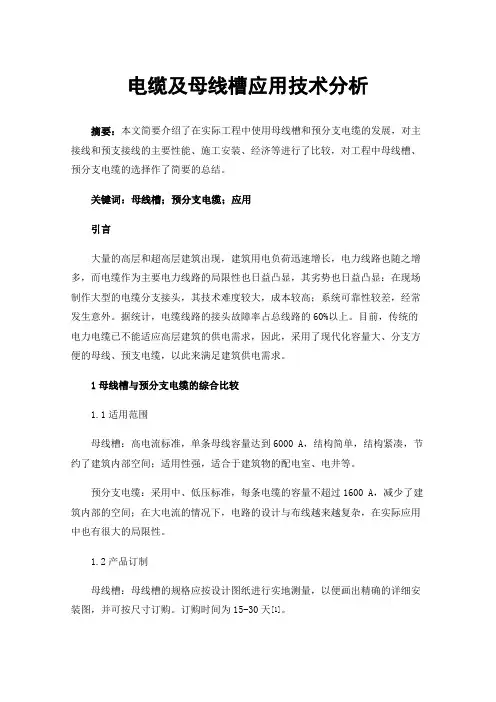 电缆及母线槽应用技术分析

摘要：本文简要介绍了在实际工程中使用母线槽和预分支电缆的发展，对主接线和预支接线的主要性能、施工安装、经济等进行了比较，对工程中母线槽、预分支电缆的选择作了简要的总结。

关键词：母线槽；预分支电缆；应用

引言

大量的高层和超高层建筑出现，建筑用电负荷迅速增长，电力线路也随之增多，而电缆作为主要电力线路的局限性也日益凸显，其劣势也日益凸显：在现场制作大型的电缆分支接头，其技术难度较大，成本较高；系统可靠性较差，经常发生意外。据统计，电缆线路的接头故障率占总线路的60%以上。目前，传统的电力电缆已不能适应高层建筑的供电需求，因此，采用了现代化容量大、分支方便的母线、预支电缆，以此来满足建筑供电需求。

1 母线槽与预分支电缆的综合比较

1.1 适用范围

母线槽：高电流标准，单条母线容量达到 6000 A，结构简单，结构紧凑，节约了建筑内部空间；适用性强，适合于建筑物的配电室、电井等。

预分支电缆：采用中、低压标准，每条电缆的容量不超过 1600 A，减少了建筑内部的空间；在大电流的情况下，电路的设计与布线越来越复杂，在实际应用中也有很大的局限性。

1.2 产品订制

母线槽：母线槽的规格应按设计图纸进行实地测量，以便画出精确的详细安装图，并可按尺寸订购。订购时间为 15-30 天[1]。